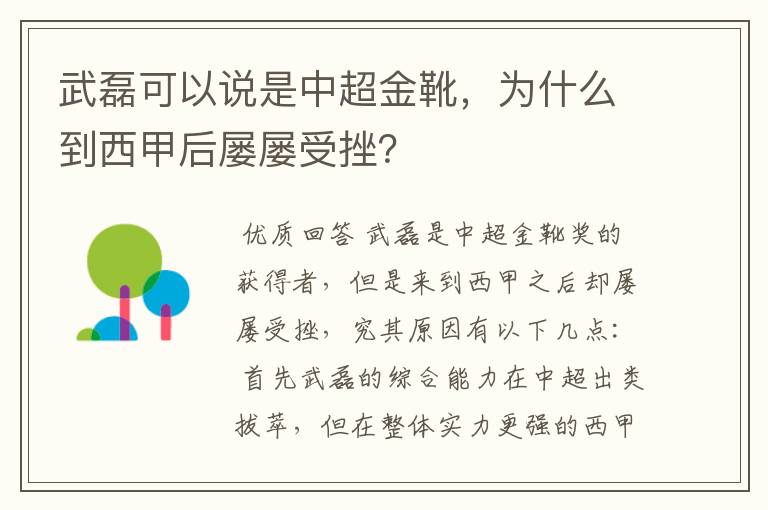 武磊可以说是中超金靴，为什么到西甲后屡屡受挫？

优质回答 武磊是中超金靴奖的获得者，但是来到西甲之后却屡屡受挫，究其原因有以下几点：首先武磊的综合能力在中超出类拔萃，但在整体实力更强的西甲